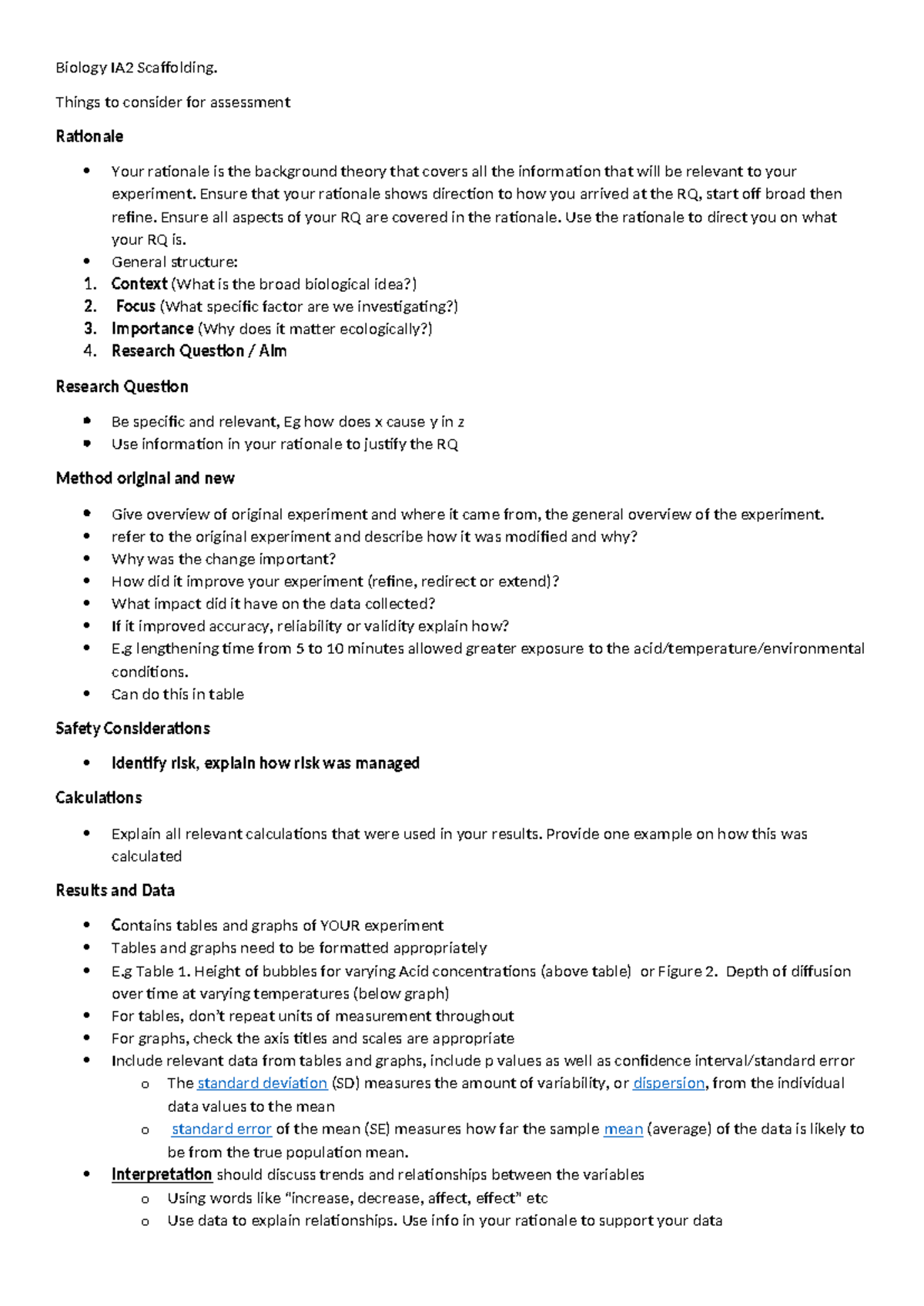 Biology IA2 Scaffolding.

Things to consider for assessment

Rationale

• Your rationale is the background theory that covers all the information that will be relevant to your experiment. Ensure that your rationale shows direction to how you arrived at the RQ, start off broad then refine. Ensure all aspects of your RQ are covered in the rationale. Use the rationale to direct you on what your RQ is.
• General structure:
1. Context (What is the broad biological idea?)
2. Focus (What specific factor are we investigating?)
3. Importance (Why does it matter ecologically?)
4. Research Question / Aim

Research Question

• Be specific and relevant, Eg how does x cause y in z
• Use information in your rationale to justify the RQ

Method original and new

• Give overview of original experiment and where it came from, the general overview of the experiment.
• refer to the original experiment and describe how it was modified and why?
• Why was the change important?
• How did it improve your experiment (refine, redirect or extend)?
• What impact did it have on the data collected?
• If it improved accuracy, reliability or validity explain how?
• E.g lengthening time from 5 to 10 minutes allowed greater exposure to the acid/temperature/environmental conditions.
• Can do this in table

Safety Considerations

• Identify risk, explain how risk was managed

Calculations

• Explain all relevant calculations that were used in your results. Provide one example on how this was calculated

Results and Data

• Contains tables and graphs of YOUR experiment
• Tables and graphs need to be formatted appropriately
• E.g Table 1. Height of bubbles for varying Acid concentrations (above table) or Figure 2. Depth of diffusion over time at varying temperatures (below graph)
• For tables, don't repeat units of measurement throughout
• For graphs, check the axis titles and scales are appropriate
• Include relevant data from tables and graphs, include p values as well as confidence interval/standard error
o The standard deviation (SD) measures the amount of variability, or dispersion, from the individual data values to the mean
o standard error of the mean (SE) measures how far the sample mean (average) of the data is likely to be from the true population mean.
• Interpretation should discuss trends and relationships between the variables
o Using words like "increase, decrease, affect, effect" etc
o Use data to explain relationships. Use info in your rationale to support your data